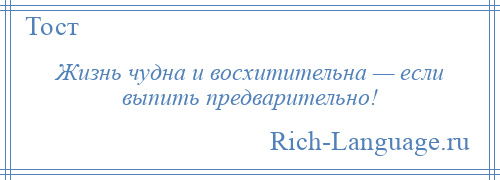 Тост

Жизнь чудна и восхитительна — если выпить предварительно!

Rich-Language.ru